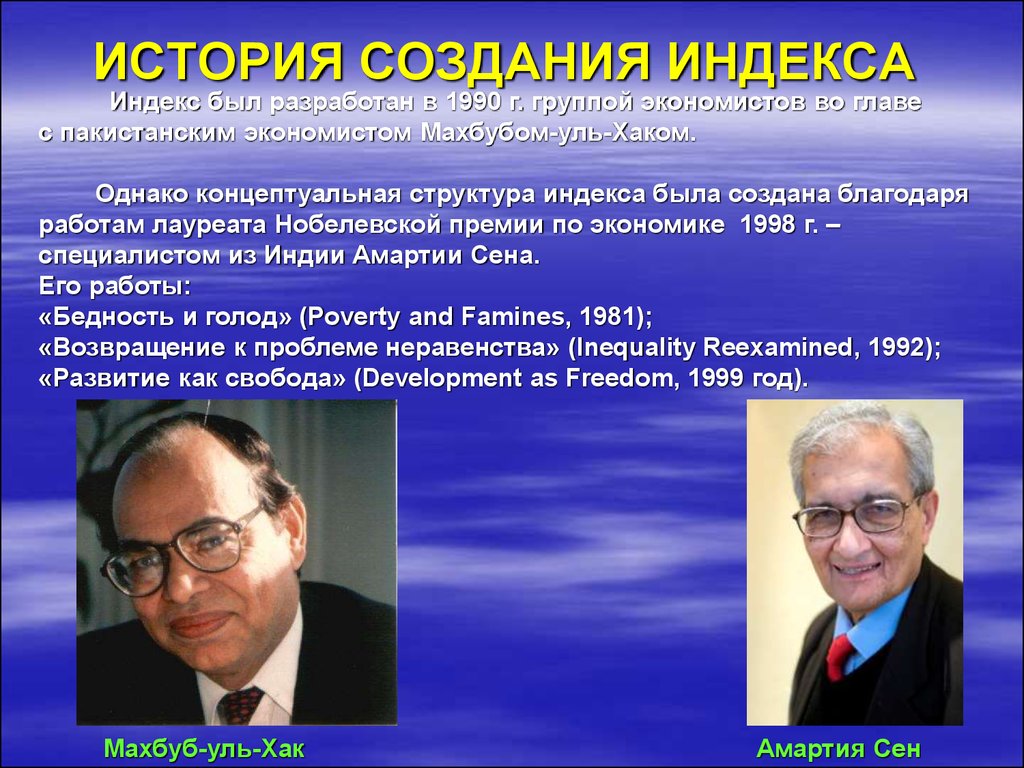 ИСТОРИЯ СОЗДАНИЯ ИНДЕКСА

Индекс был разработан в 1990 г. группой экономистов во главе с пакистанским экономистом Махбубом-уль-Хаком.

Однако концептуальная структура индекса была создана благодаря работам лауреата Нобелевской премии по экономике 1998 г. – специалистом из Индии Амартии Сена.
Его работы:
«Бедность и голод» (Poverty and Famines, 1981);
«Возвращение к проблеме неравенства» (Inequality Reexamined, 1992);
«Развитие как свобода» (Development as Freedom, 1999 год).

Махбуб-уль-Хак

Амартия Сен